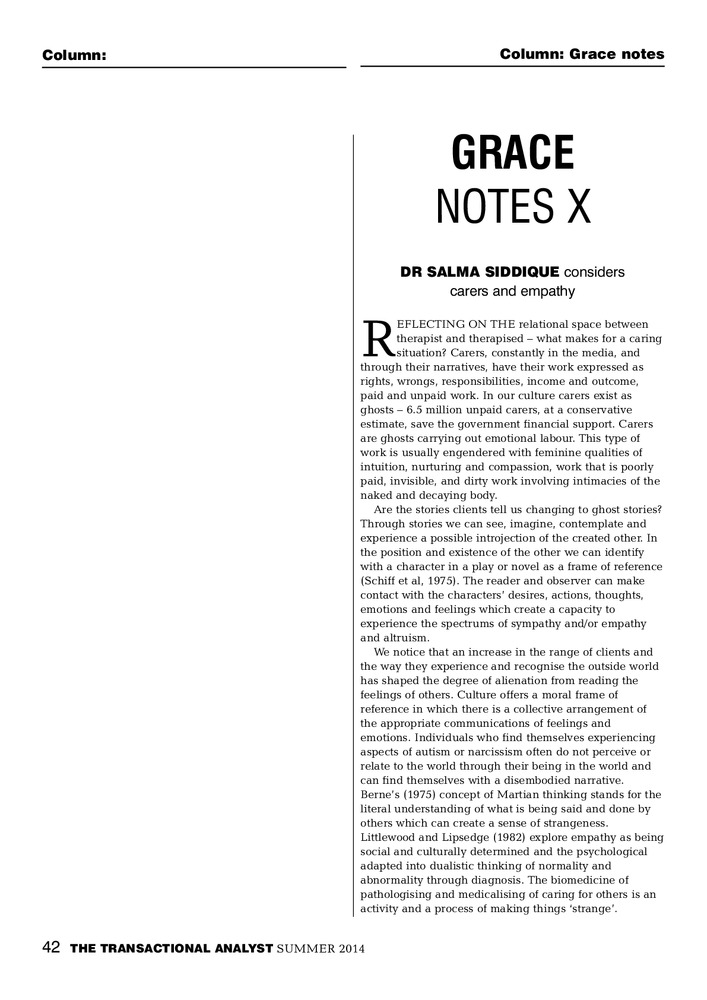 Column:

Column: Grace notes

GRACE
NOTES X

DR SALMA SIDDIQUE considers carers and empathy

REFLECTING ON THE relational space between therapist and therapised – what makes for a caring situation? Carers, constantly in the media, and through their narratives, have their work expressed as rights, wrongs, responsibilities, income and outcome, paid and unpaid work. In our culture carers exist as ghosts – 6.5 million unpaid carers, at a conservative estimate, save the government financial support. Carers are ghosts carrying out emotional labour. This type of work is usually engendered with feminine qualities of intuition, nurturing and compassion, work that is poorly paid, invisible, and dirty work involving intimacies of the naked and decaying body.

Are the stories clients tell us changing to ghost stories? Through stories we can see, imagine, contemplate and experience a possible introjection of the created other. In the position and existence of the other we can identify with a character in a play or novel as a frame of reference (Schiff et al, 1975). The reader and observer can make contact with the characters' desires, actions, thoughts, emotions and feelings which create a capacity to experience the spectrums of sympathy and/or empathy and altruism.

We notice that an increase in the range of clients and the way they experience and recognise the outside world has shaped the degree of alienation from reading the feelings of others. Culture offers a moral frame of reference in which there is a collective arrangement of the appropriate communications of feelings and emotions. Individuals who find themselves experiencing aspects of autism or narcissism often do not perceive or relate to the world through their being in the world and can find themselves with a disembodied narrative. Berne's (1975) concept of Martian thinking stands for the literal understanding of what is being said and done by others which can create a sense of strangeness. Littlewood and Lipsedge (1982) explore empathy as being social and culturally determined and the psychological adapted into dualistic thinking of normality and abnormality through diagnosis. The biomedicine of pathologising and medicalising of caring for others is an activity and a process of making things 'strange'.

42 THE TRANSACTIONAL ANALYST SUMMER 2014